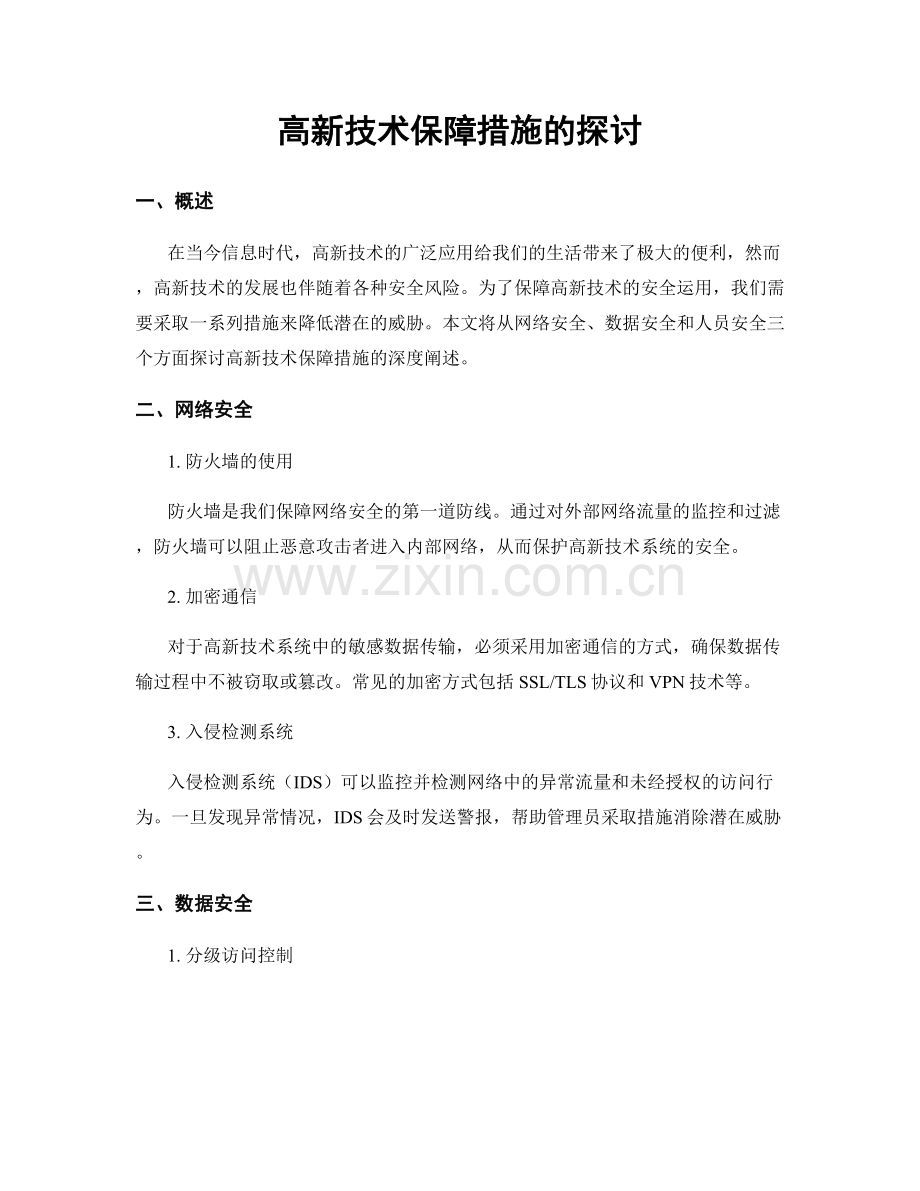 高新技术保障措施的探讨

一、概述

在当今信息时代，高新技术的广泛应用给我们的生活带来了极大的便利，然而，高新技术的发展也伴随着各种安全风险。为了保障高新技术的安全运用，我们需要采取一系列措施来降低潜在的威胁。本文将从网络安全、数据安全和人员安全三个方面探讨高新技术保障措施的深度阐述。

二、网络安全

1.防火墙的使用

防火墙是我们保障网络安全的第一道防线。通过对外部网络流量的监控和过滤，防火墙可以阻止恶意攻击者进入内部网络，从而保护高新技术系统的安全。

2.加密通信

对于高新技术系统中的敏感数据传输，必须采用加密通信的方式，确保数据传输过程中不被窃取或篡改。常见的加密方式包括SSL/TLS协议和VPN技术等。

3.入侵检测系统

入侵检测系统（IDS）可以监控并检测网络中的异常流量和未经授权的访问行为。一旦发现异常情况，IDS会及时发送警报，帮助管理员采取措施消除潜在威胁。

三、数据安全

1.分级访问控制

www.zixin.com.cn